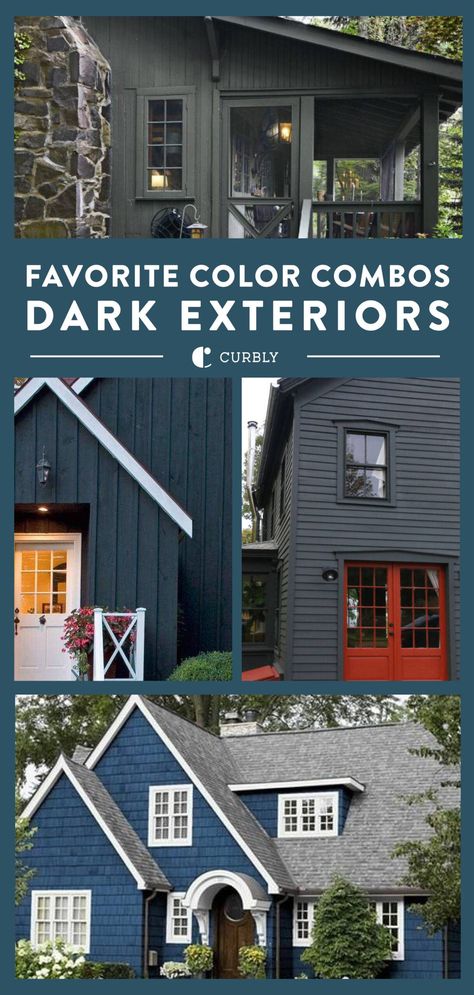 FAVORITE COLOR COMBOS
DARK EXTERIORS

CURBLY